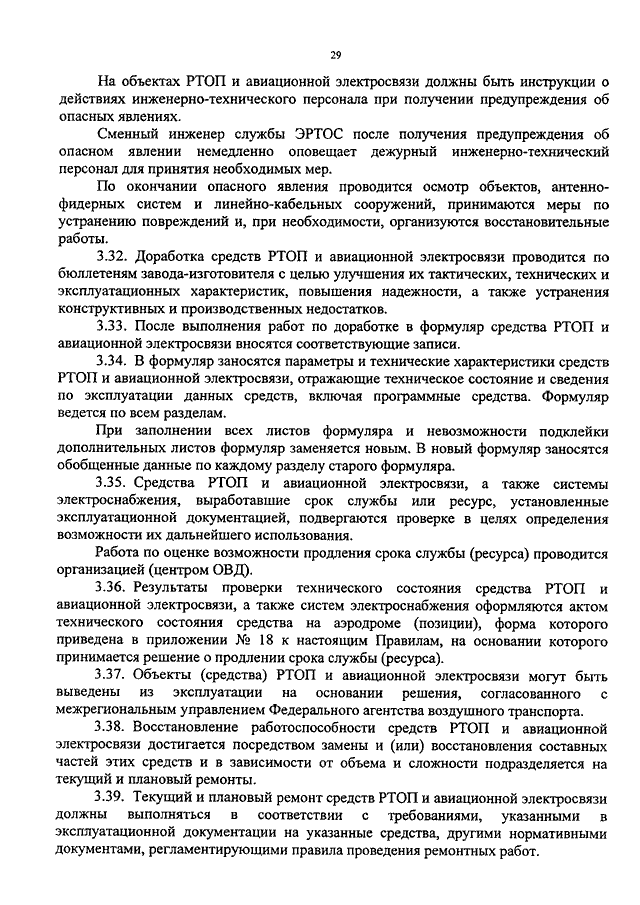 29

На объектах РТОП и авиационной электросвязи должны быть инструкции о действиях инженерно-технического персонала при получении предупреждения об опасных явлениях.

Сменный инженер службы ЭРТОС после получения предупреждения об опасном явлении немедленно оповещает дежурный инженерно-технический персонал для принятия необходимых мер.

По окончании опасного явления проводится осмотр объектов, антенно-фидерных систем и линейно-кабельных сооружений, принимаются меры по устранению повреждений и, при необходимости, организуются восстановительные работы.

3.32. Доработка средств РТОП и авиационной электросвязи проводится по бюллетеням завода-изготовителя с целью улучшения их тактических, технических и эксплуатационных характеристик, повышения надежности, а также устранения конструктивных и производственных недостатков.

3.33. После выполнения работ по доработке в формуляр средства РТОП и авиационной электросвязи вносятся соответствующие записи.

3.34. В формуляр заносятся параметры и технические характеристики средств РТОП и авиационной электросвязи, отражающие техническое состояние и сведения по эксплуатации данных средств, включая программные средства. Формуляр ведется по всем разделам.

При заполнении всех листов формуляра и невозможности подклейки дополнительных листов формуляр заменяется новым. В новый формуляр заносятся обобщенные данные по каждому разделу старого формуляра.

3.35. Средства РТОП и авиационной электросвязи, а также системы электроснабжения, выработавшие срок службы или ресурс, установленные эксплуатационной документацией, подвергаются проверке в целях определения возможности их дальнейшего использования.

Работа по оценке возможности продления срока службы (ресурса) проводится организацией (центром ОВД).

3.36. Результаты проверки технического состояния средства РТОП и авиационной электросвязи, а также систем электроснабжения оформляются актом технического состояния средства на аэродроме (позиции), форма которого приведена в приложении № 18 к настоящим Правилам, на основании которого принимается решение о продлении срока службы (ресурса).

3.37. Объекты (средства) РТОП и авиационной электросвязи могут быть выведены из эксплуатации на основании решения, согласованного с межрегиональным управлением Федерального агентства воздушного транспорта.

3.38. Восстановление работоспособности средств РТОП и авиационной электросвязи достигается посредством замены и (или) восстановления составных частей этих средств и в зависимости от объема и сложности подразделяется на текущий и плановый ремонты.

3.39. Текущий и плановый ремонт средств РТОП и авиационной электросвязи должны выполняться в соответствии с требованиями, указанными в эксплуатационной документации на указанные средства, другими нормативными документами, регламентирующими правила проведения ремонтных работ.